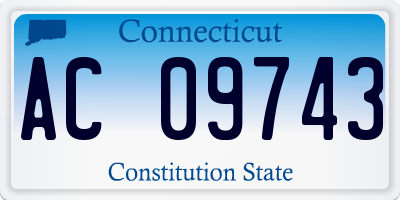 Connecticut

AC 09743

Constitution State